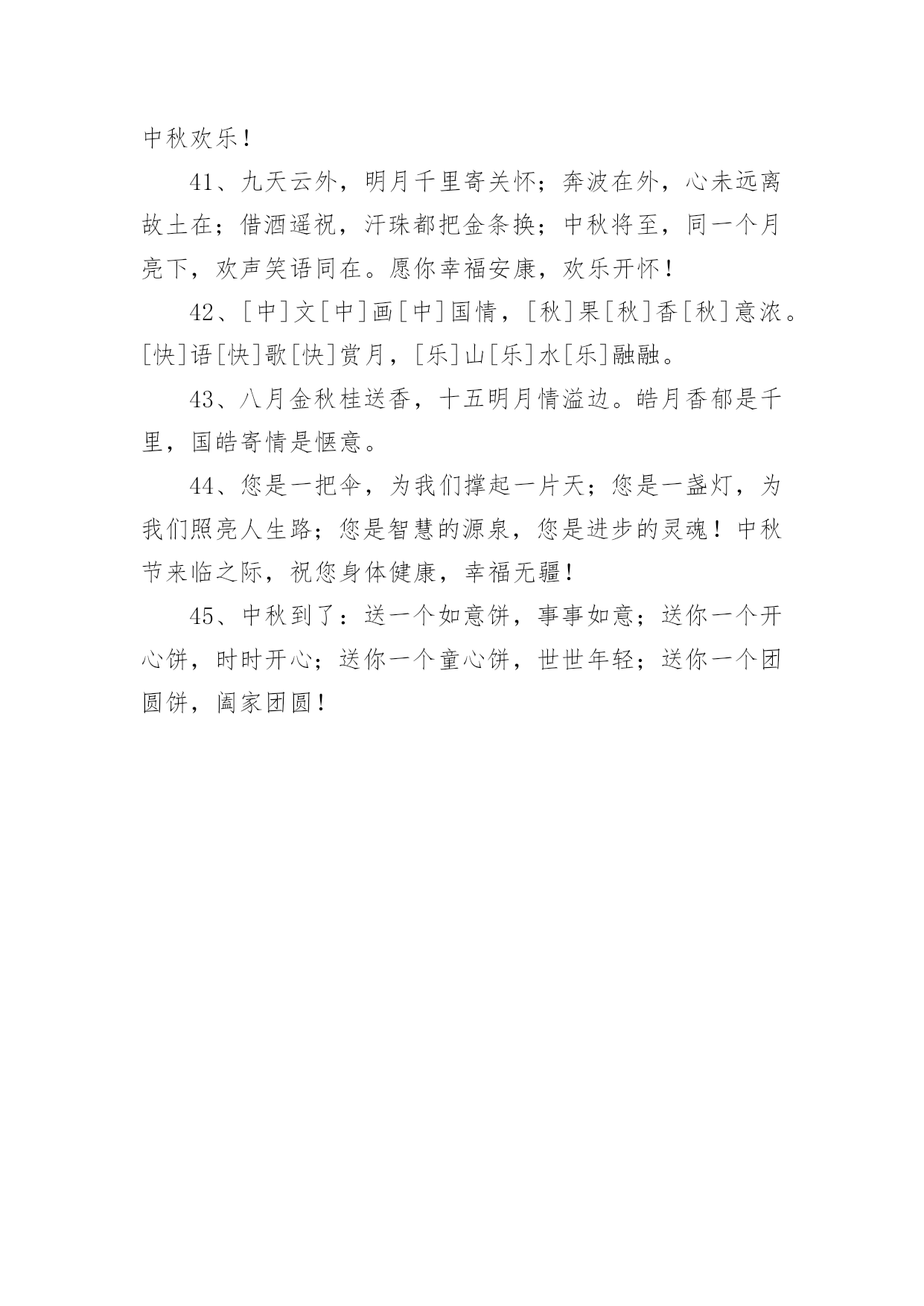 中秋欢乐！

41、九天云外，明月千里寄关怀；奔波在外，心未远离故土在；借酒遥祝，汗珠都把金条换；中秋将至，同一个月亮下，欢声笑语同在。愿你幸福安康，欢乐开怀！

42、[中]文[中]画[中]国情，[秋]果[秋]香[秋]意浓。[快]语[快]歌[快]赏月，[乐]山[乐]水[乐]融融。

43、八月金秋桂送香，十五明月情溢边。皓月香郁是千里，国皓寄情是惬意。

44、您是一把伞，为我们撑起一片天；您是一盏灯，为我们照亮人生路；您是智慧的源泉，您是进步的灵魂！中秋节来临之际，祝您身体健康，幸福无疆！

45、中秋到了：送一个如意饼，事事如意；送你一个开心饼，时时开心；送你一个童心饼，世世年轻；送你一个团圆饼，阖家团圆！